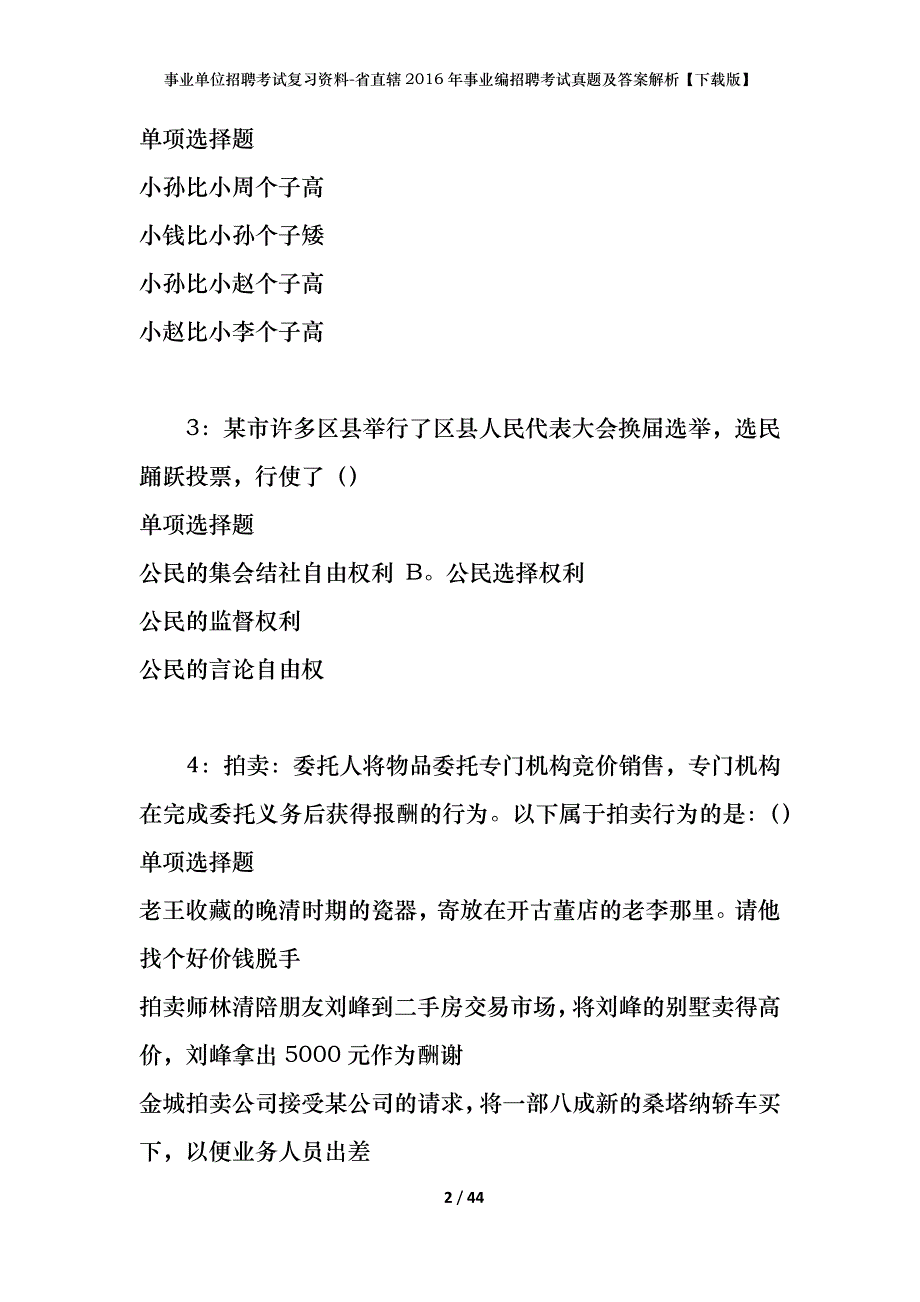 事业单位招聘考试复习资料-省直辖2016年事业编招聘考试真题及答案解析【下载版】

单项选择题

小孙比小周个子高

小钱比小孙个子矮

小孙比小赵个子高

小赵比小李个子高

3：某市许多区县举行了区县人民代表大会换届选举，选民踊跃投票，行使了（）

单项选择题

公民的集会结社自由权利 B。公民选择权利

公民的监督权利

公民的言论自由权

4：拍卖：委托人将物品委托专门机构竞价销售，专门机构在完成委托义务后获得报酬的行为。以下属于拍卖行为的是：（）

单项选择题

老王收藏的晚清时期的瓷器，寄放在开古董店的老李那里。请他找个好价钱脱手

拍卖师林清陪朋友刘峰到二手房交易市场，将刘峰的别墅卖得高价，刘峰拿出5000元作为酬谢

金城拍卖公司接受某公司的请求，将一部八成新的桑塔纳轿车买下，以便业务人员出差

2 / 44